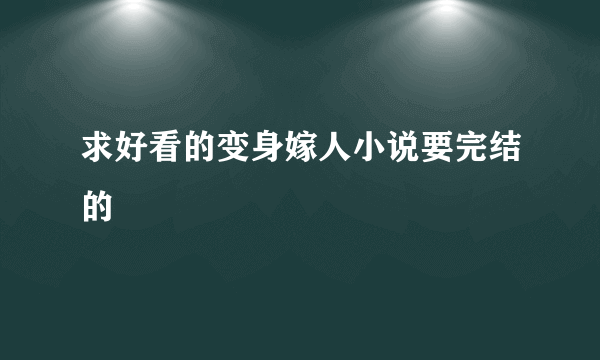 求好看的变身嫁人小说要完结的